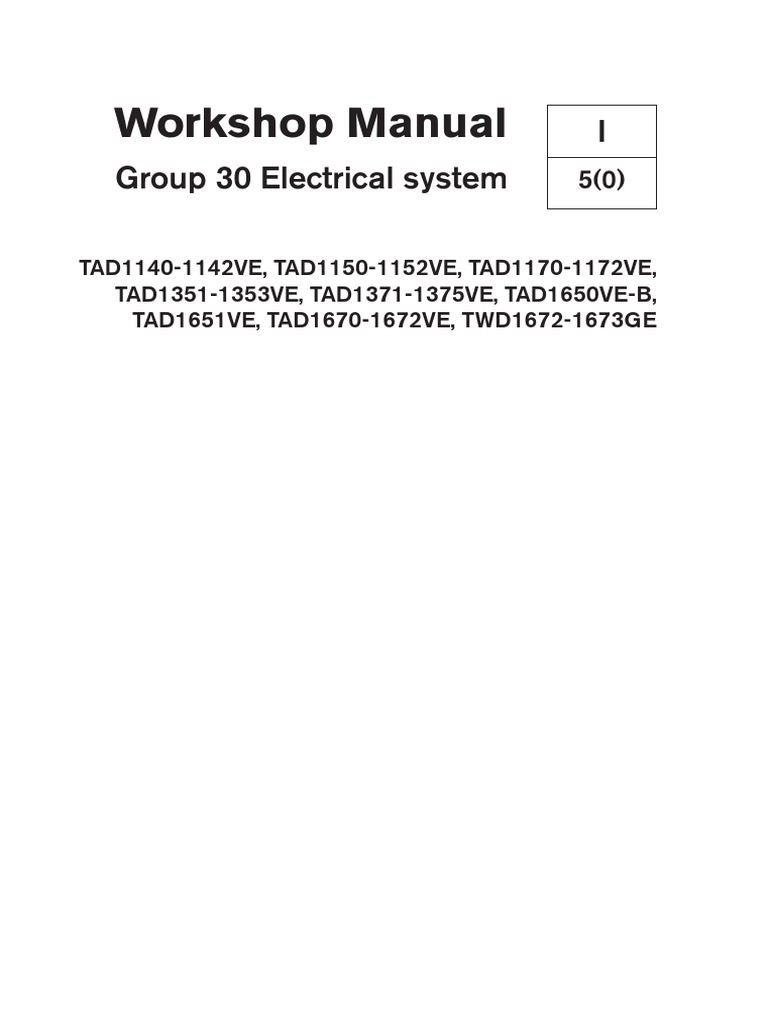 Workshop Manual

Group 30 Electrical system

I

5(0)

TAD1140-1142VE, TAD1150-1152VE, TAD1170-1172VE,
TAD1351-1353VE, TAD1371-1375VE, TAD1650VE-B,
TAD1651VE, TAD1670-1672VE, TWD1672-1673GE